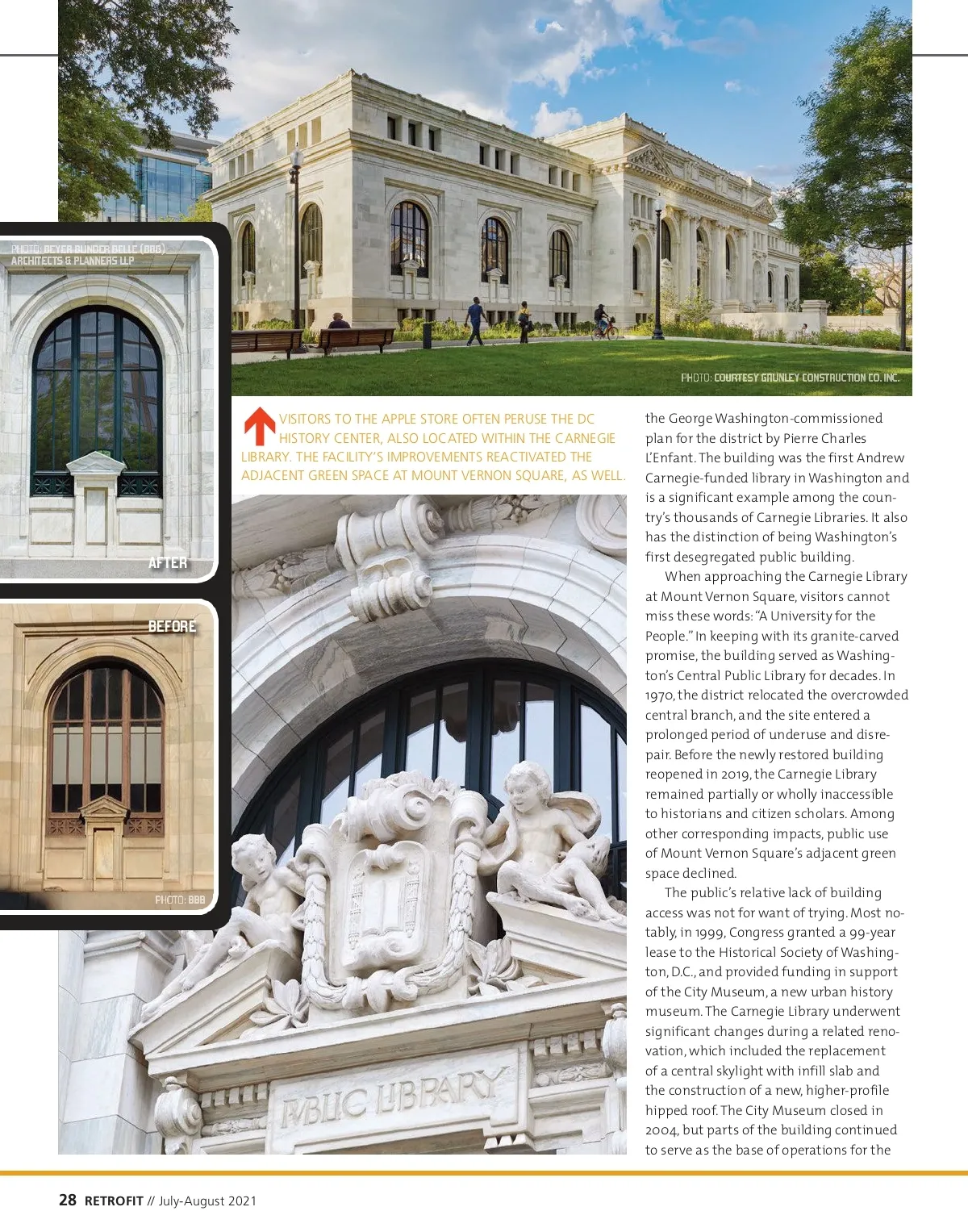 PHOTO: BEYER BLINDER BELLE (BBB) ARCHITECTS & PLANNERS LLP

AFTER

BEFORE

PHOTO: BBB

PHOTO: COURTESY GRUNLEY CONSTRUCTION CO. INC.

VISITORS TO THE APPLE STORE OFTEN PERUSE THE DC HISTORY CENTER, ALSO LOCATED WITHIN THE CARNEGIE LIBRARY. THE FACILITY'S IMPROVEMENTS REACTIVATED THE ADJACENT GREEN SPACE AT MOUNT VERNON SQUARE, AS WELL.

PUBLIC LIBRARY

the George Washington-commissioned plan for the district by Pierre Charles L'Enfant. The building was the first Andrew Carnegie-funded library in Washington and is a significant example among the country's thousands of Carnegie Libraries. It also has the distinction of being Washington's first desegregated public building.

When approaching the Carnegie Library at Mount Vernon Square, visitors cannot miss these words: "A University for the People." In keeping with its granite-carved promise, the building served as Washington's Central Public Library for decades. In 1970, the district relocated the overcrowded central branch, and the site entered a prolonged period of underuse and disrepair. Before the newly restored building reopened in 2019, the Carnegie Library remained partially or wholly inaccessible to historians and citizen scholars. Among other corresponding impacts, public use of Mount Vernon Square's adjacent green space declined.

The public's relative lack of building access was not for want of trying. Most notably, in 1999, Congress granted a 99-year lease to the Historical Society of Washington, D.C., and provided funding in support of the City Museum, a new urban history museum. The Carnegie Library underwent significant changes during a related renovation, which included the replacement of a central skylight with infill slab and the construction of a new, higher-profile hipped roof. The City Museum closed in 2004, but parts of the building continued to serve as the base of operations for the

28 RETROFIT // July-August 2021